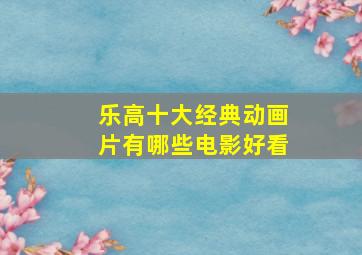 乐高十大经典动画片有哪些电影好看